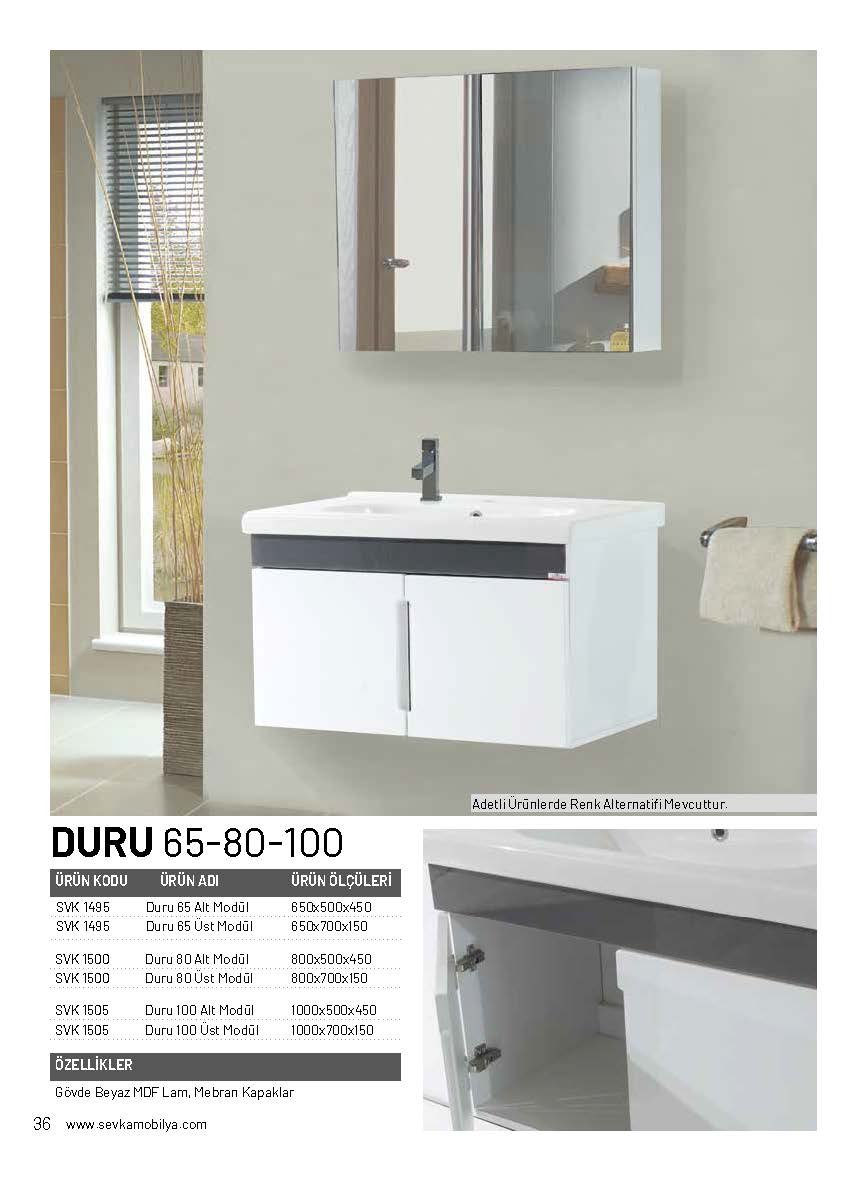 Adetli Ürünlerde Renk Alternatifi Mevcuttur.

DURU 65-80-100

| ÜRÜN KODU | ÜRÜN ADI | ÜRÜN ÖLÇÜLERİ |
|---|---|---|
| SVK 1495 | Duru 65 Alt Modül | 650x500x450 |
| SVK 1495 | Duru 65 Üst Modül | 650x700x150 |
| SVK 1500 | Duru 80 Alt Modül | 800x500x450 |
| SVK 1500 | Duru 80 Üst Modül | 800x700x150 |
| SVK 1505 | Duru 100 Alt Modül | 1000x500x450 |
| SVK 1505 | Duru 100 Üst Modül | 1000x700x150 |

ÖZELLİKLER

Gövde Beyaz MDF Lam, Mebran Kapaklar

36 www.sevkamobilya.com